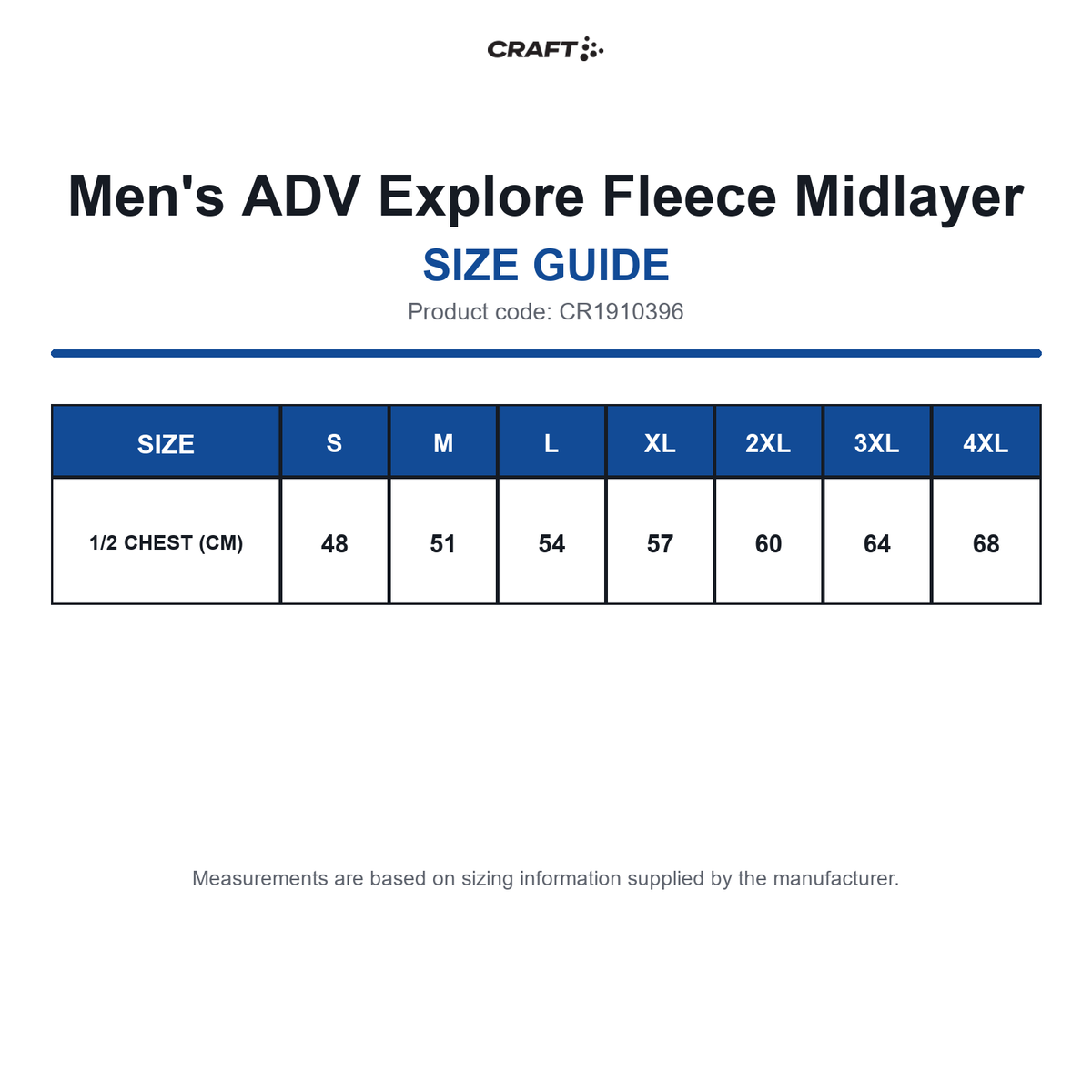 CRAFT

Men's ADV Explore Fleece Midlayer

SIZE GUIDE

Product code: CR1910396

| SIZE | S | M | L | XL | 2XL | 3XL | 4XL |
|---|---|---|---|---|---|---|---|
| 1/2 CHEST (CM) | 48 | 51 | 54 | 57 | 60 | 64 | 68 |

Measurements are based on sizing information supplied by the manufacturer.